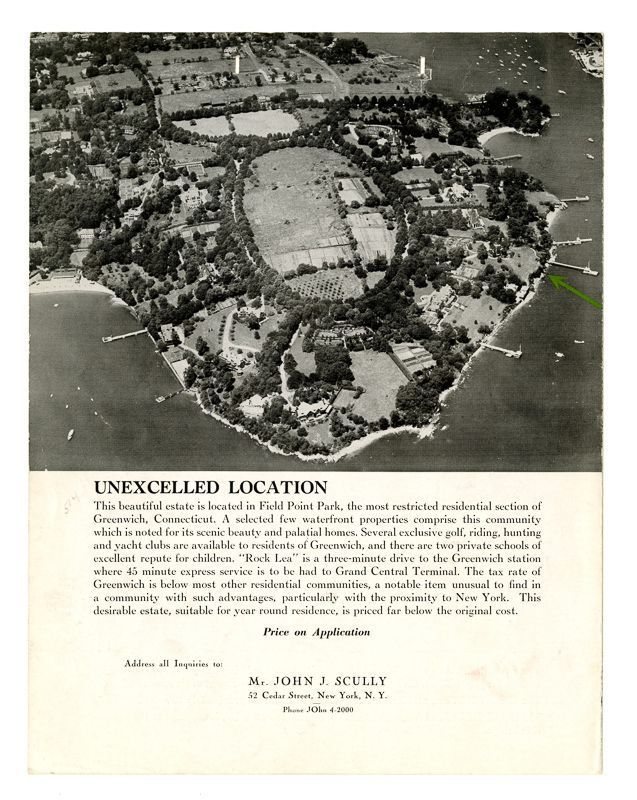 UNEXCELLED LOCATION

This beautiful estate is located in Field Point Park, the most restricted residential section of Greenwich, Connecticut. A selected few waterfront properties comprise this community which is noted for its scenic beauty and palatial homes. Several exclusive golf, riding, hunting and yacht clubs are available to residents of Greenwich, and there are two private schools of excellent repute for children. "Rock Lea" is a three-minute drive to the Greenwich station where 45 minute express service is to be had to Grand Central Terminal. The tax rate of Greenwich is below most other residential communities, a notable item unusual to find in a community with such advantages, particularly with the proximity to New York. This desirable estate, suitable for year round residence, is priced far below the original cost.

Price on Application

Address all Inquiries to:

Mr. JOHN J. SCULLY
52 Cedar Street, New York, N. Y.
Phone JOhn 4-2000